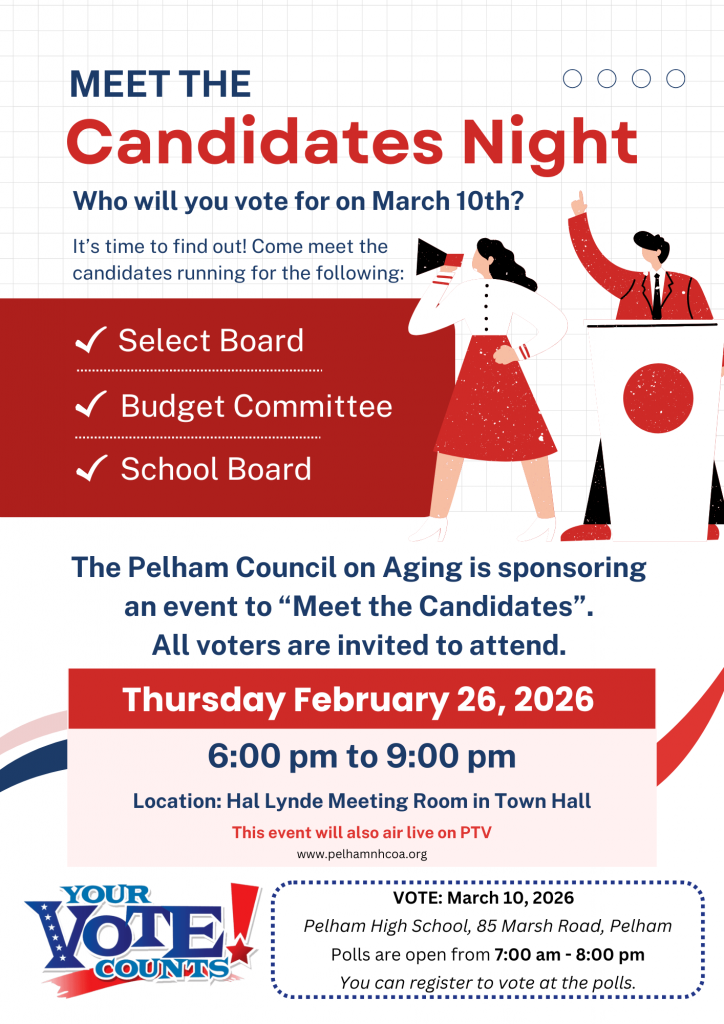 MEET THE
Candidates Night

Who will you vote for on March 10th?

It's time to find out! Come meet the candidates running for the following:

✓ Select Board
✓ Budget Committee
✓ School Board

The Pelham Council on Aging is sponsoring an event to "Meet the Candidates". All voters are invited to attend.

Thursday February 26, 2026

6:00 pm to 9:00 pm

Location: Hal Lynde Meeting Room in Town Hall

This event will also air live on PTV

www.pelhamnhcoa.org

YOUR VOTE! COUNTS

VOTE: March 10, 2026
Pelham High School, 85 Marsh Road, Pelham
Polls are open from 7:00 am - 8:00 pm
You can register to vote at the polls.